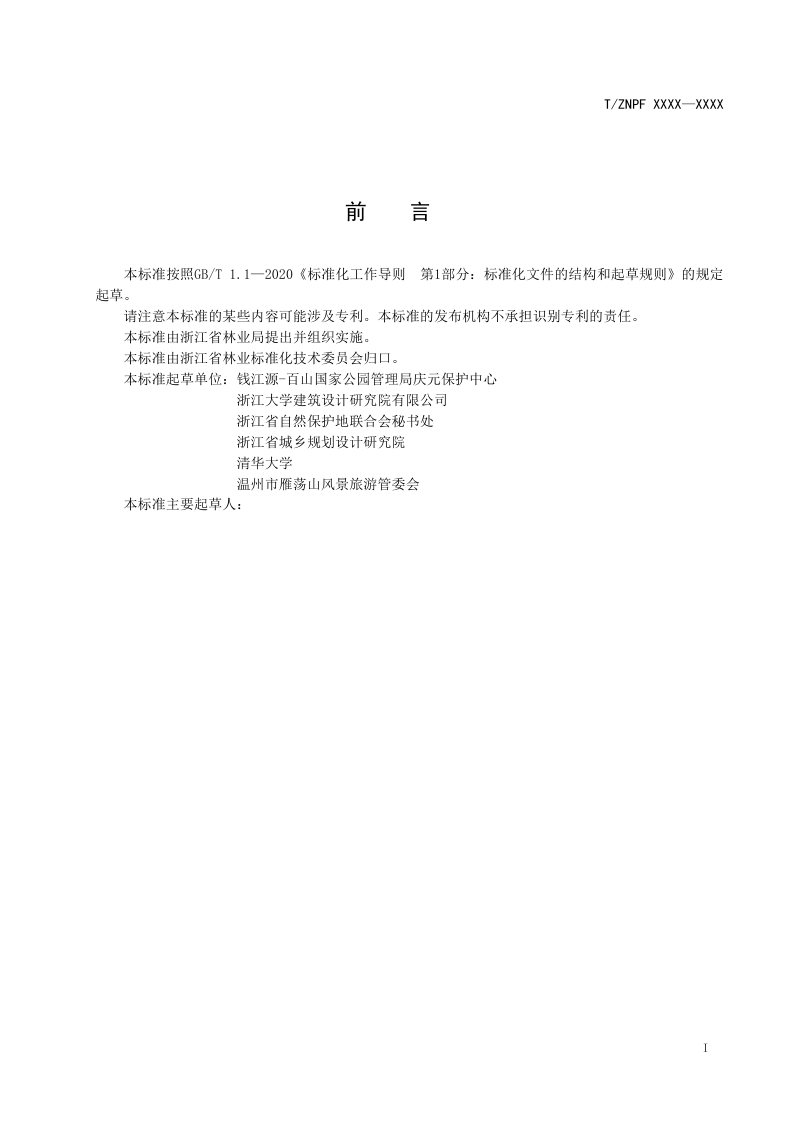 T/ZNPF XXXX—XXXX

前　言

本标准按照GB/T 1.1—2020《标准化工作导则　第1部分：标准化文件的结构和起草规则》的规定起草。

请注意本标准的某些内容可能涉及专利。本标准的发布机构不承担识别专利的责任。

本标准由浙江省林业局提出并组织实施。

本标准由浙江省林业标准化技术委员会归口。

本标准起草单位：钱江源-百山国家公园管理局庆元保护中心
浙江大学建筑设计研究院有限公司
浙江省自然保护地联合会秘书处
浙江省城乡规划设计研究院
清华大学
温州市雁荡山风景旅游管委会

本标准主要起草人：

I